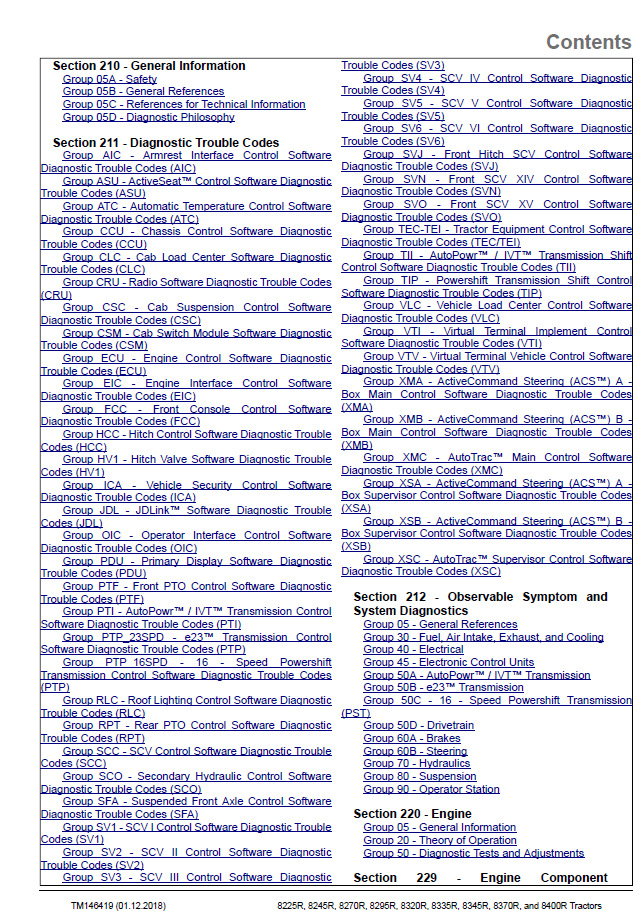 Contents

Section 210 - General Information
Group 05A - Safety
Group 05B - General References
Group 05C - References for Technical Information
Group 05D - Diagnostic Philosophy

Section 211 - Diagnostic Trouble Codes
Group AIC - Armrest Interface Control Software Diagnostic Trouble Codes (AIC)
Group ASU - ActiveSeat™ Control Software Diagnostic Trouble Codes (ASU)
Group ATC - Automatic Temperature Control Software Diagnostic Trouble Codes (ATC)
Group CCU - Chassis Control Software Diagnostic Trouble Codes (CCU)
Group CLC - Cab Load Center Software Diagnostic Trouble Codes (CLC)
Group CRU - Radio Software Diagnostic Trouble Codes (CRU)
Group CSC - Cab Suspension Control Software Diagnostic Trouble Codes (CSC)
Group CSM - Cab Switch Module Software Diagnostic Trouble Codes (CSM)
Group ECU - Engine Control Software Diagnostic Trouble Codes (ECU)
Group EIC - Engine Interface Control Software Diagnostic Trouble Codes (EIC)
Group FCC - Front Console Control Software Diagnostic Trouble Codes (FCC)
Group HCC - Hitch Control Software Diagnostic Trouble Codes (HCC)
Group HV1 - Hitch Valve Software Diagnostic Trouble Codes (HV1)
Group ICA - Vehicle Security Control Software Diagnostic Trouble Codes (ICA)
Group JDL - JDLink™ Software Diagnostic Trouble Codes (JDL)
Group OIC - Operator Interface Control Software Diagnostic Trouble Codes (OIC)
Group PDU - Primary Display Software Diagnostic Trouble Codes (PDU)
Group PTF - Front PTO Control Software Diagnostic Trouble Codes (PTF)
Group PTI - AutoPowr™ / IVT™ Transmission Control Software Diagnostic Trouble Codes (PTI)
Group PTP_23SPD - e23™ Transmission Control Software Diagnostic Trouble Codes (PTP)
Group PTP 16SPD - 16 - Speed Powershift Transmission Control Software Diagnostic Trouble Codes (PTP)
Group RLC - Roof Lighting Control Software Diagnostic Trouble Codes (RLC)
Group RPT - Rear PTO Control Software Diagnostic Trouble Codes (RPT)
Group SCC - SCV Control Software Diagnostic Trouble Codes (SCC)
Group SCO - Secondary Hydraulic Control Software Diagnostic Trouble Codes (SCO)
Group SFA - Suspended Front Axle Control Software Diagnostic Trouble Codes (SFA)
Group SV1 - SCV I Control Software Diagnostic Trouble Codes (SV1)
Group SV2 - SCV II Control Software Diagnostic Trouble Codes (SV2)
Group SV3 - SCV III Control Software Diagnostic Trouble Codes (SV3)
Group SV4 - SCV IV Control Software Diagnostic Trouble Codes (SV4)
Group SV5 - SCV V Control Software Diagnostic Trouble Codes (SV5)
Group SV6 - SCV VI Control Software Diagnostic Trouble Codes (SV6)
Group SVJ - Front Hitch SCV Control Software Diagnostic Trouble Codes (SVJ)
Group SVN - Front SCV XIV Control Software Diagnostic Trouble Codes (SVN)
Group SVO - Front SCV XV Control Software Diagnostic Trouble Codes (SVO)
Group TEC-TEI - Tractor Equipment Control Software Diagnostic Trouble Codes (TEC/TEI)
Group TII - AutoPowr™ / IVT™ Transmission Shift Control Software Diagnostic Trouble Codes (TII)
Group TIP - Powershift Transmission Shift Control Software Diagnostic Trouble Codes (TIP)
Group VLC - Vehicle Load Center Control Software Diagnostic Trouble Codes (VLC)
Group VTI - Virtual Terminal Implement Control Software Diagnostic Trouble Codes (VTI)
Group VTV - Virtual Terminal Vehicle Control Software Diagnostic Trouble Codes (VTV)
Group XMA - ActiveCommand Steering (ACS™) A - Box Main Control Software Diagnostic Trouble Codes (XMA)
Group XMB - ActiveCommand Steering (ACS™) B - Box Main Control Software Diagnostic Trouble Codes (XMB)
Group XMC - AutoTrac™ Main Control Software Diagnostic Trouble Codes (XMC)
Group XSA - ActiveCommand Steering (ACS™) A - Box Supervisor Control Software Diagnostic Trouble Codes (XSA)
Group XSB - ActiveCommand Steering (ACS™) B - Box Supervisor Control Software Diagnostic Trouble Codes (XSB)
Group XSC - AutoTrac™ Supervisor Control Software Diagnostic Trouble Codes (XSC)

Section 212 - Observable Symptom and System Diagnostics
Group 05 - General References
Group 30 - Fuel, Air Intake, Exhaust, and Cooling
Group 40 - Electrical
Group 45 - Electronic Control Units
Group 50A - AutoPowr™ / IVT™ Transmission
Group 50B - e23™ Transmission
Group 50C - 16 - Speed Powershift Transmission (PST)
Group 50D - Drivetrain
Group 60A - Brakes
Group 60B - Steering
Group 70 - Hydraulics
Group 80 - Suspension
Group 90 - Operator Station

Section 220 - Engine
Group 05 - General Information
Group 20 - Theory of Operation
Group 50 - Diagnostic Tests and Adjustments

Section 229 - Engine Component

TM146419 (01.12.2018)

8225R, 8245R, 8270R, 8295R, 8320R, 8335R, 8345R, 8370R, and 8400R Tractors